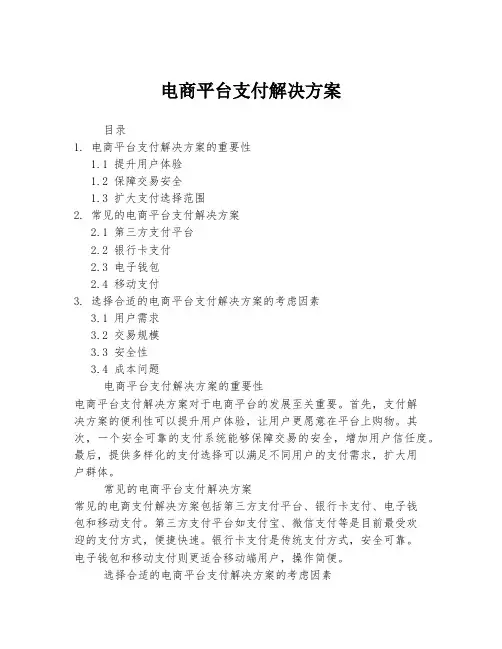 电商平台支付解决方案

目录

1. 电商平台支付解决方案的重要性

1.1 提升用户体验

1.2 保障交易安全

1.3 扩大支付选择范围

2. 常见的电商平台支付解决方案

2.1 第三方支付平台

2.2 银行卡支付

2.3 电子钱包

2.4 移动支付

3. 选择合适的电商平台支付解决方案的考虑因素

3.1 用户需求

3.2 交易规模

3.3 安全性

3.4 成本问题

电商平台支付解决方案的重要性

电商平台支付解决方案对于电商平台的发展至关重要。首先，支付解决方案的便利性可以提升用户体验，让用户更愿意在平台上购物。其次，一个安全可靠的支付系统能够保障交易的安全，增加用户信任度。最后，提供多样化的支付选择可以满足不同用户的支付需求，扩大用户群体。

常见的电商平台支付解决方案

常见的电商支付解决方案包括第三方支付平台、银行卡支付、电子钱包和移动支付。第三方支付平台如支付宝、微信支付等是目前最受欢迎的支付方式，便捷快速。银行卡支付是传统支付方式，安全可靠。电子钱包和移动支付则更适合移动端用户，操作简便。

选择合适的电商平台支付解决方案的考虑因素